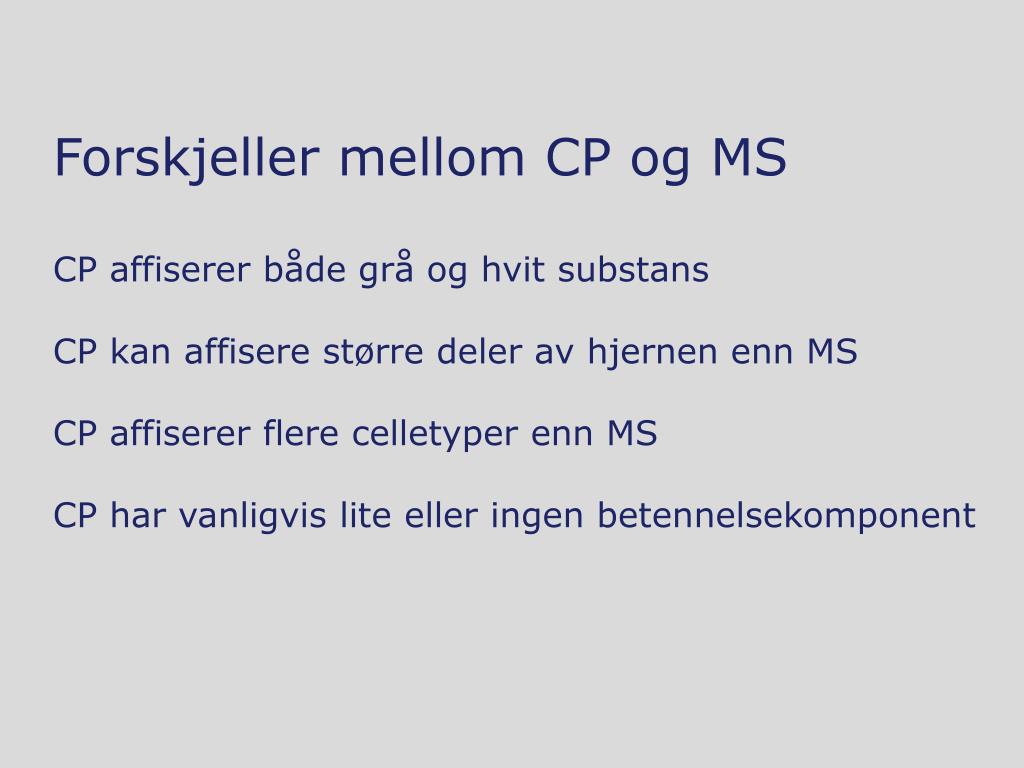 Forskjeller mellom CP og MS

CP affiserer både grå og hvit substans

CP kan affisere større deler av hjernen enn MS

CP affiserer flere celletyper enn MS

CP har vanligvis lite eller ingen betennelsekomponent